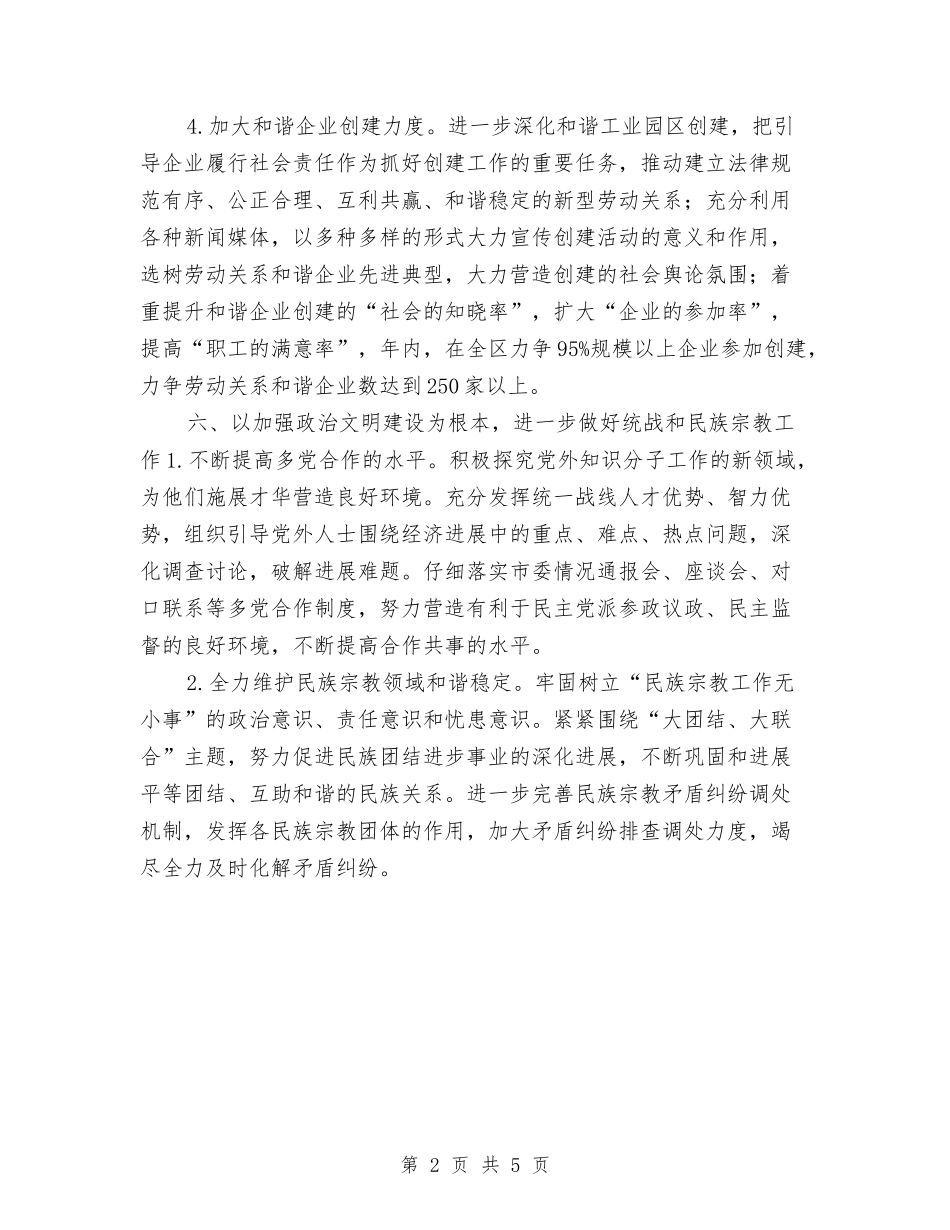 4.加大和谐企业创建力度。进一步深化和谐工业园区创建，把引导企业履行社会责任作为抓好创建工作的重要任务，推动建立法律规范有序、公正合理、互利共赢、和谐稳定的新型劳动关系；充分利用各种新闻媒体，以多种多样的形式大力宣传创建活动的意义和作用，选树劳动关系和谐企业先进典型，大力营造创建的社会舆论氛围；着重提升和谐企业创建的“社会的知晓率”，扩大“企业的参加率”，提高“职工的满意率”，年内，在全区力争95%规模以上企业参加创建，力争劳动关系和谐企业数达到250家以上。

六、以加强政治文明建设为根本，进一步做好统战和民族宗教工作1.不断提高多党合作的水平。积极探究党外知识分子工作的新领域，为他们施展才华营造良好环境。充分发挥统一战线人才优势、智力优势，组织引导党外人士围绕经济进展中的重点、难点、热点问题，深化调查讨论，破解进展难题。仔细落实市委情况通报会、座谈会、对口联系等多党合作制度，努力营造有利于民主党派参政议政、民主监督的良好环境，不断提高合作共事的水平。

2.全力维护民族宗教领域和谐稳定。牢固树立“民族宗教工作无小事”的政治意识、责任意识和忧患意识。紧紧围绕“大团结、大联合”主题，努力促进民族团结进步事业的深化进展，不断巩固和进展平等团结、互助和谐的民族关系。进一步完善民族宗教矛盾纠纷调处机制，发挥各民族宗教团体的作用，加大矛盾纠纷排查调处力度，竭尽全力及时化解矛盾纠纷。

第 2 页 共 5 页